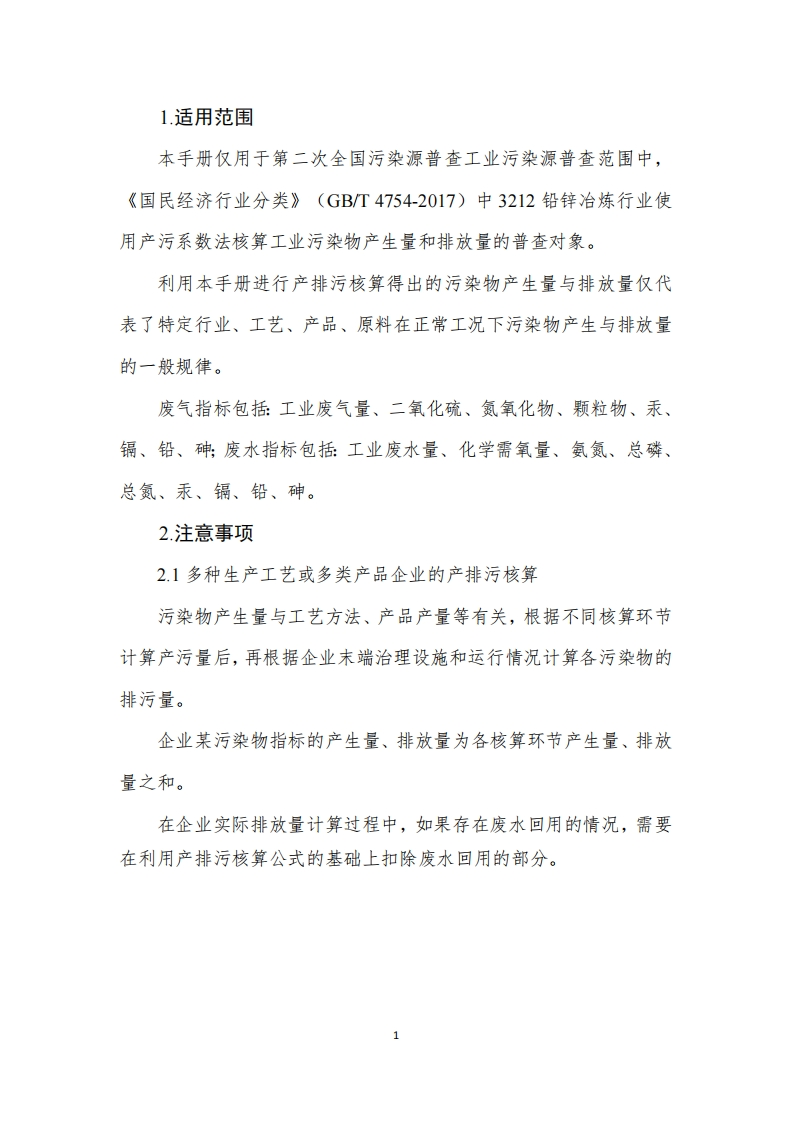 1.适用范围

本手册仅用于第二次全国污染源普查工业污染源普查范围中，《国民经济行业分类》（GB/T 4754-2017）中 3212 铅锌冶炼行业使用产污系数法核算工业污染物产生量和排放量的普查对象。

利用本手册进行产排污核算得出的污染物产生量与排放量仅代表了特定行业、工艺、产品、原料在正常工况下污染物产生与排放量的一般规律。

废气指标包括：工业废气量、二氧化硫、氮氧化物、颗粒物、汞、镉、铅、砷；废水指标包括：工业废水量、化学需氧量、氨氮、总磷、总氮、汞、镉、铅、砷。

2.注意事项

2.1 多种生产工艺或多类产品企业的产排污核算

污染物产生量与工艺方法、产品产量等有关，根据不同核算环节计算产污量后，再根据企业末端治理设施和运行情况计算各污染物的排污量。

企业某污染物指标的产生量、排放量为各核算环节产生量、排放量之和。

在企业实际排放量计算过程中，如果存在废水回用的情况，需要在利用产排污核算公式的基础上扣除废水回用的部分。

1